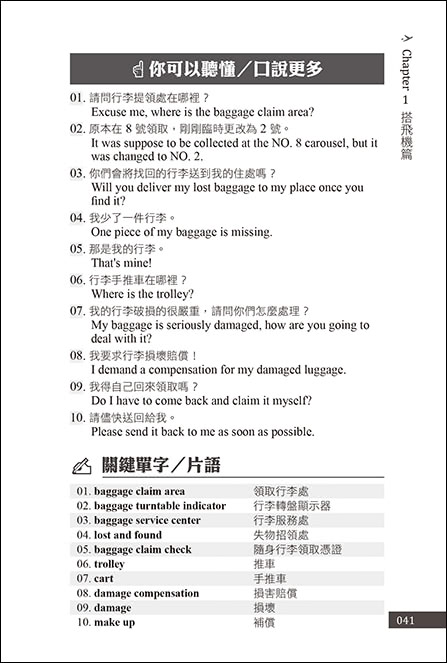 Chapter 1 搭飛機篇

你可以聽懂／口說更多

01. 請問行李提領處在哪裡？
Excuse me, where is the baggage claim area?

02. 原本在 8 號領取，剛剛臨時更改為 2 號。
It was suppose to be collected at the NO. 8 carousel, but it was changed to NO. 2.

03. 你們會將找回的行李送到我的住處嗎？
Will you deliver my lost baggage to my place once you find it?

04. 我少了一件行李。
One piece of my baggage is missing.

05. 那是我的行李。
That's mine!

06. 行李手推車在哪裡？
Where is the trolley?

07. 我的行李破損的很嚴重，請問你們怎麼處理？
My baggage is seriously damaged, how are you going to deal with it?

08. 我要求行李損壞賠償！
I demand a compensation for my damaged luggage.

09. 我得自己回來領取嗎？
Do I have to come back and claim it myself?

10. 請儘快送回給我。
Please send it back to me as soon as possible.

關鍵單字／片語

| | |
|---|---|
| 01. baggage claim area | 領取行李處 |
| 02. baggage turntable indicator | 行李轉盤顯示器 |
| 03. baggage service center | 行李服務處 |
| 04. lost and found | 失物招領處 |
| 05. baggage claim check | 隨身行李領取憑證 |
| 06. trolley | 推車 |
| 07. cart | 手推車 |
| 08. damage compensation | 損害賠償 |
| 09. damage | 損壞 |
| 10. make up | 補償 |

041